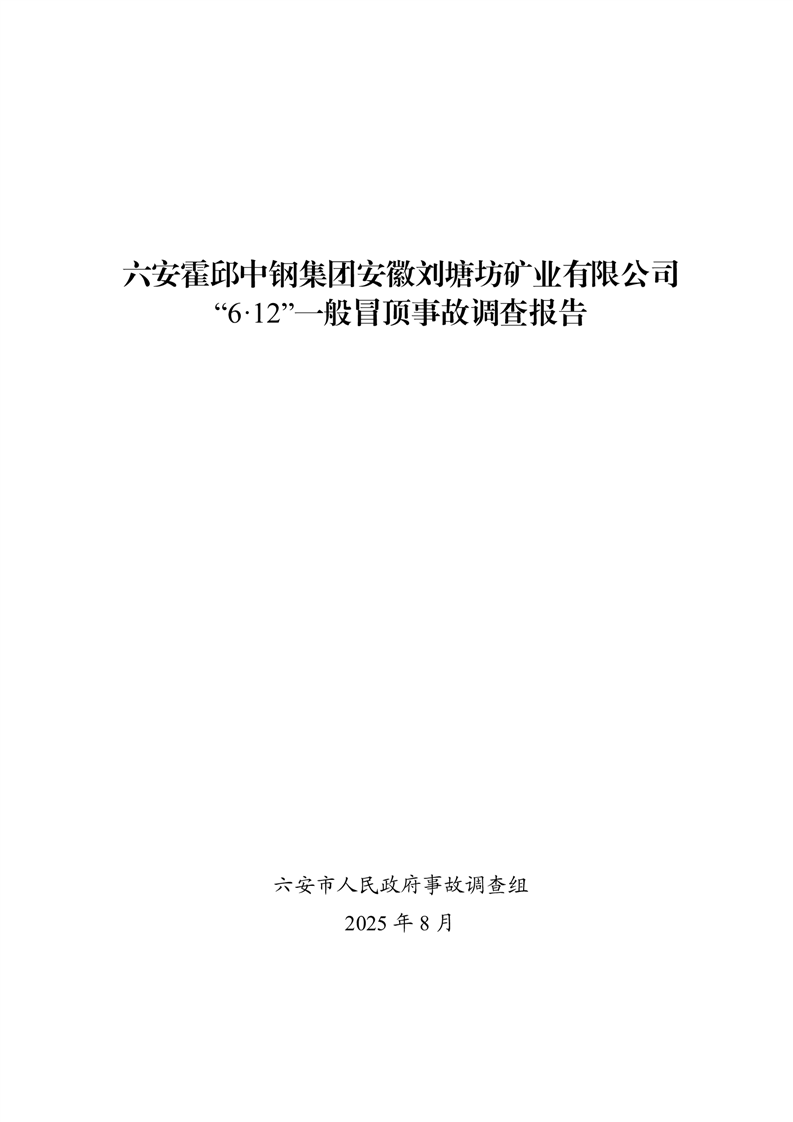 六安霍邱中钢集团安徽刘塘坊矿业有限公司
“6·12”一般冒顶事故调查报告

六安市人民政府事故调查组
2025年8月